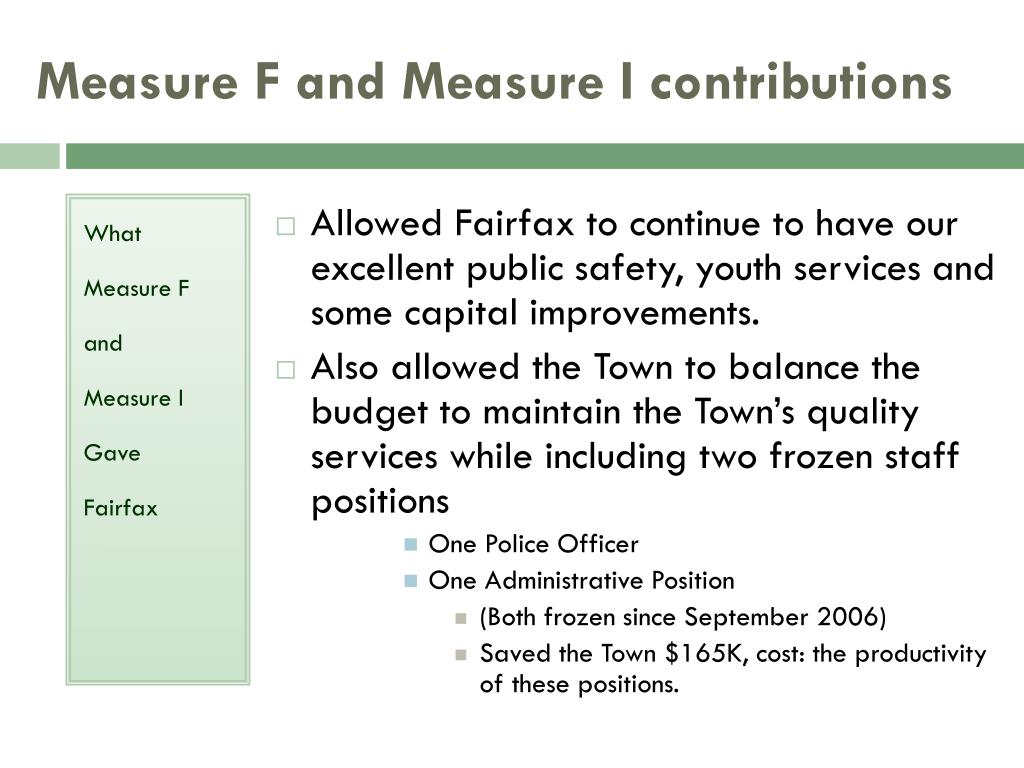 Measure F and Measure I contributions

What

Measure F

and

Measure I

Gave

Fairfax

Allowed Fairfax to continue to have our excellent public safety, youth services and some capital improvements.

Also allowed the Town to balance the budget to maintain the Town's quality services while including two frozen staff positions

One Police Officer

One Administrative Position

(Both frozen since September 2006)

Saved the Town \$165K, cost: the productivity of these positions.